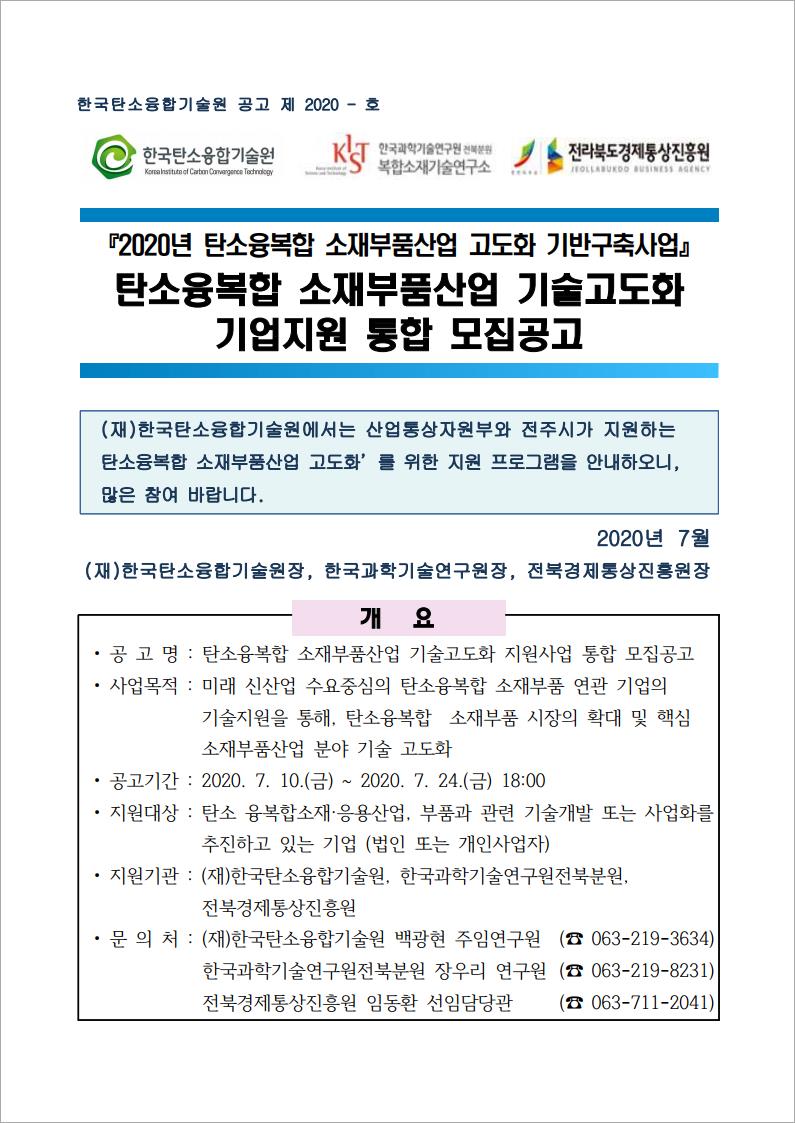 한국탄소융합기술원 공고 제 2020 - 호

한국탄소융합기술원
Korea Institute of Carbon Convergence Technology

KIST 한국과학기술연구원 전북분원
복합소재기술연구소

전라북도경제통상진흥원
JEOLLABUKDO BUSINESS AGENCY

『2020년 탄소융복합 소재부품산업 고도화 기반구축사업』

탄소융복합 소재부품산업 기술고도화 기업지원 통합 모집공고

(재)한국탄소융합기술원에서는 산업통상자원부와 전주시가 지원하는 탄소융복합 소재부품산업 고도화' 를 위한 지원 프로그램을 안내하오니, 많은 참여 바랍니다.

2020년 7월

(재)한국탄소융합기술원장, 한국과학기술연구원장, 전북경제통상진흥원장

개 요

• 공 고 명 : 탄소융복합 소재부품산업 기술고도화 지원사업 통합 모집공고

• 사업목적 : 미래 신산업 수요중심의 탄소융복합 소재부품 연관 기업의 기술지원을 통해, 탄소융복합 소재부품 시장의 확대 및 핵심 소재부품산업 분야 기술 고도화

• 공고기간 : 2020. 7. 10.(금) ~ 2020. 7. 24.(금) 18:00

• 지원대상 : 탄소 융복합소재·응용산업, 부품과 관련 기술개발 또는 사업화를 추진하고 있는 기업 (법인 또는 개인사업자)

• 지원기관 : (재)한국탄소융합기술원, 한국과학기술연구원전북분원, 전북경제통상진흥원

• 문 의 처 : (재)한국탄소융합기술원 백광현 주임연구원 (☎ 063-219-3634)
한국과학기술연구원전북분원 장우리 연구원 (☎ 063-219-8231)
전북경제통상진흥원 임동환 선임담당관 (☎ 063-711-2041)